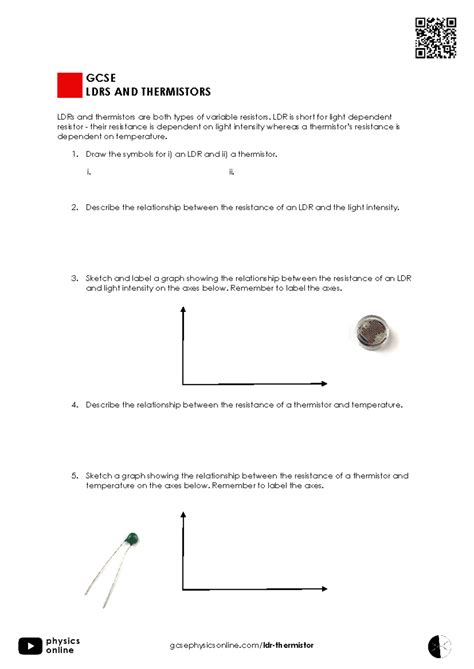 GCSE
LDRS AND THERMISTORS

LDRs and thermistors are both types of variable resistors. LDR is short for light dependent resistor - their resistance is dependent on light intensity whereas a thermistor's resistance is dependent on temperature.

1. Draw the symbols for i) an LDR and ii) a thermistor.

i.

ii.

2. Describe the relationship between the resistance of an LDR and the light intensity.

3. Sketch and label a graph showing the relationship between the resistance of an LDR and light intensity on the axes below. Remember to label the axes.

4. Describe the relationship between the resistance of a thermistor and temperature.

5. Sketch a graph showing the relationship between the resistance of a thermistor and temperature on the axes below. Remember to label the axes.

physics online

gcsephysicsonline.com/ldr-thermistor